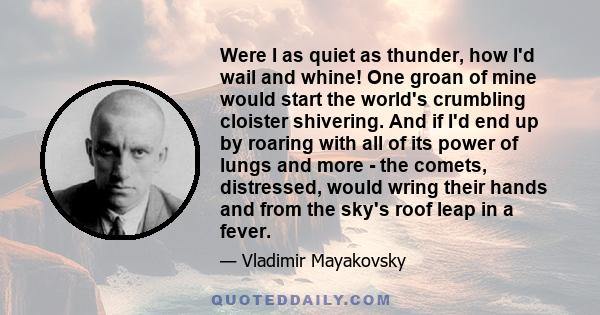 Were I as quiet as thunder, how I'd wail and whine! One groan of mine would start the world's crumbling cloister shivering. And if I'd end up by roaring with all of its power of lungs and more - the comets, distressed, would wring their hands and from the sky's roof leap in a fever.

— Vladimir Mayakovsky

QUOTEDDAILY.COM